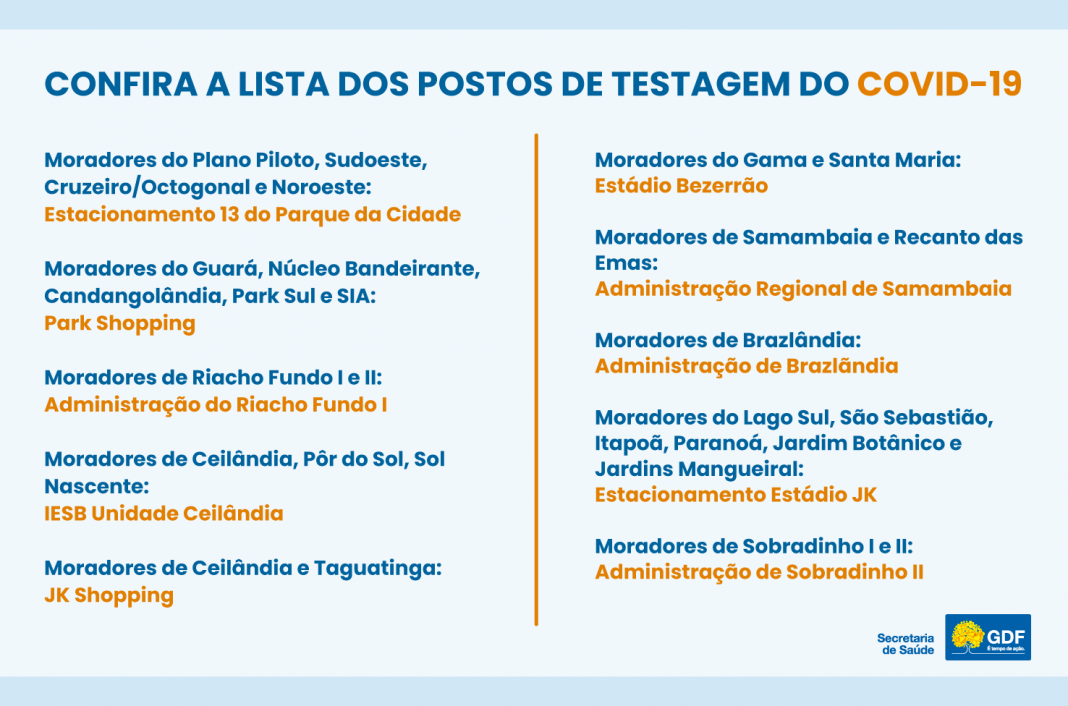 CONFIRA A LISTA DOS POSTOS DE TESTAGEM DO COVID-19

Moradores do Plano Piloto, Sudoeste, Cruzeiro/Octogonal e Noroeste:
Estacionamento 13 do Parque da Cidade

Moradores do Guará, Núcleo Bandeirante, Candangolândia, Park Sul e SIA:
Park Shopping

Moradores de Riacho Fundo I e II:
Administração do Riacho Fundo I

Moradores de Ceilândia, Pôr do Sol, Sol Nascente:
IESB Unidade Ceilândia

Moradores de Ceilândia e Taguatinga:
JK Shopping

Moradores do Gama e Santa Maria:
Estádio Bezerrão

Moradores de Samambaia e Recanto das Emas:
Administração Regional de Samambaia

Moradores de Brazlândia:
Administração de Brazlândia

Moradores do Lago Sul, São Sebastião, Itapoã, Paranoá, Jardim Botânico e Jardins Mangueiral:
Estacionamento Estádio JK

Moradores de Sobradinho I e II:
Administração de Sobradinho II

Secretaria de Saúde

GDF
É tempo de ação.